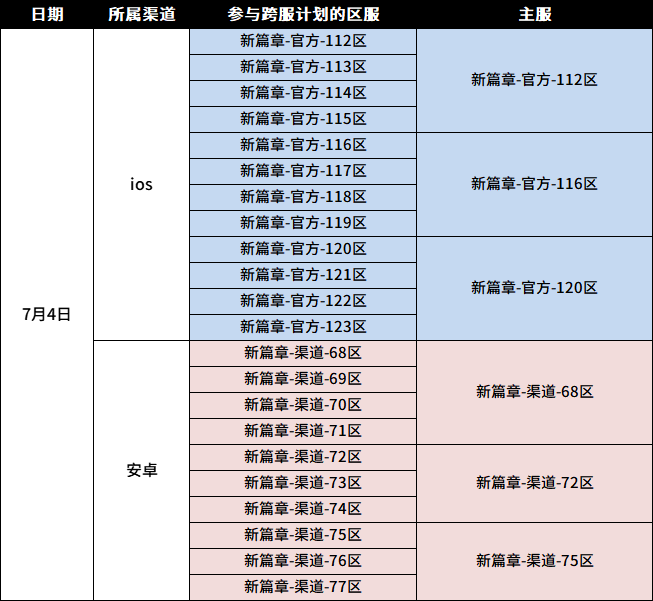 | 日期 | 所属渠道 | 参与跨服计划的区服 | 主服 |
|---|---|---|---|
| 7月4日 | ios | 新篇章-官方-112区 | 新篇章-官方-112区 |
| | | 新篇章-官方-113区 | |
| | | 新篇章-官方-114区 | |
| | | 新篇章-官方-115区 | |
| | | 新篇章-官方-116区 | 新篇章-官方-116区 |
| | | 新篇章-官方-117区 | |
| | | 新篇章-官方-118区 | |
| | | 新篇章-官方-119区 | |
| | | 新篇章-官方-120区 | 新篇章-官方-120区 |
| | | 新篇章-官方-121区 | |
| | | 新篇章-官方-122区 | |
| | | 新篇章-官方-123区 | |
| | 安卓 | 新篇章-渠道-68区 | 新篇章-渠道-68区 |
| | | 新篇章-渠道-69区 | |
| | | 新篇章-渠道-70区 | |
| | | 新篇章-渠道-71区 | |
| | | 新篇章-渠道-72区 | 新篇章-渠道-72区 |
| | | 新篇章-渠道-73区 | |
| | | 新篇章-渠道-74区 | |
| | | 新篇章-渠道-75区 | 新篇章-渠道-75区 |
| | | 新篇章-渠道-76区 | |
| | | 新篇章-渠道-77区 | |